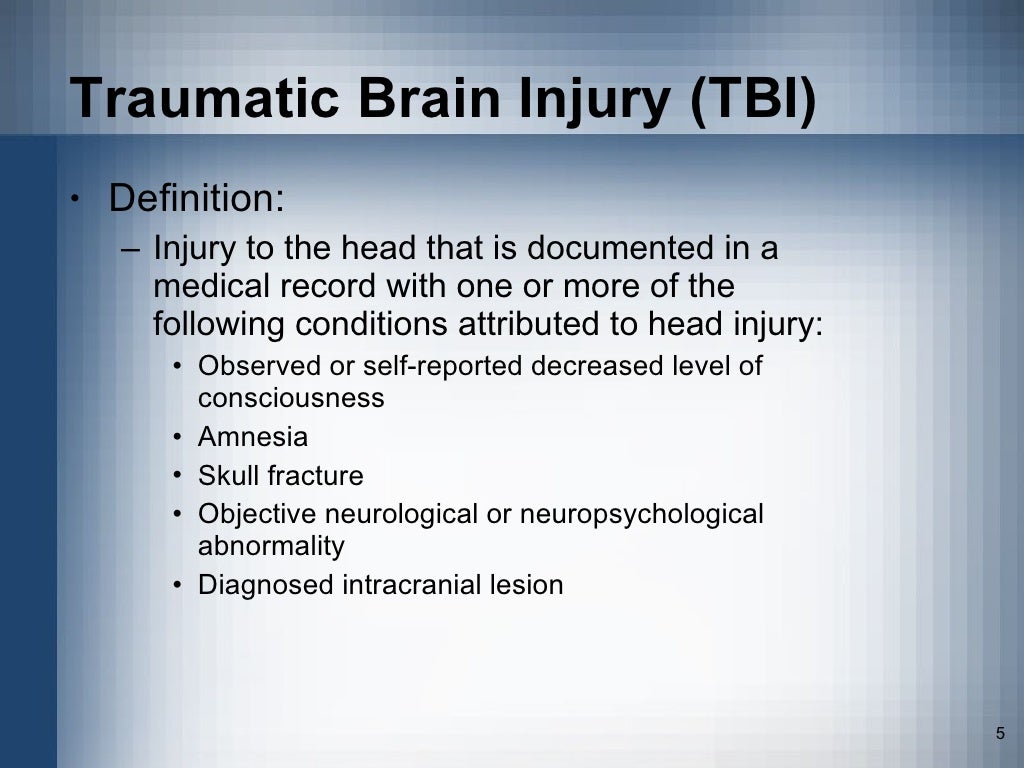 Traumatic Brain Injury (TBI)

• Definition:

– Injury to the head that is documented in a medical record with one or more of the following conditions attributed to head injury:

• Observed or self-reported decreased level of consciousness
• Amnesia
• Skull fracture
• Objective neurological or neuropsychological abnormality
• Diagnosed intracranial lesion

5